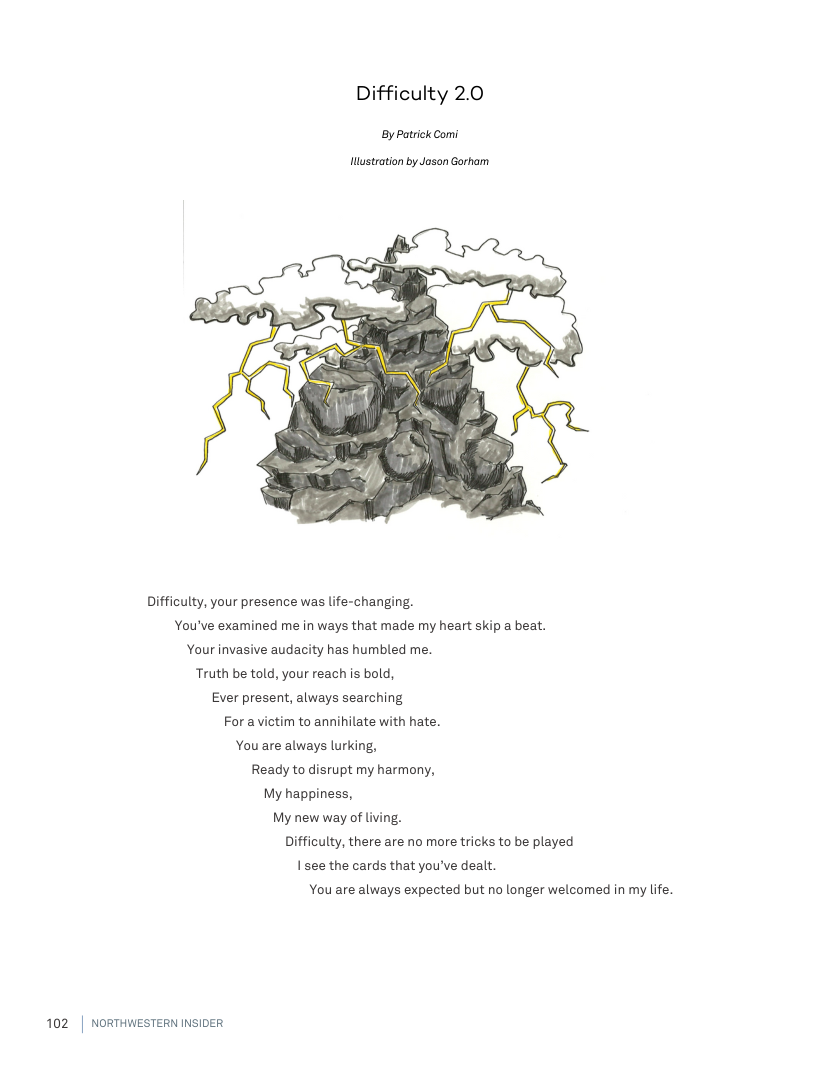 Difficulty 2.0

By Patrick Comi

Illustration by Jason Gorham

Difficulty, your presence was life-changing.
You've examined me in ways that made my heart skip a beat.
Your invasive audacity has humbled me.
Truth be told, your reach is bold,
Ever present, always searching
For a victim to annihilate with hate.
You are always lurking,
Ready to disrupt my harmony,
My happiness,
My new way of living.
Difficulty, there are no more tricks to be played
I see the cards that you've dealt.
You are always expected but no longer welcomed in my life.

102 NORTHWESTERN INSIDER